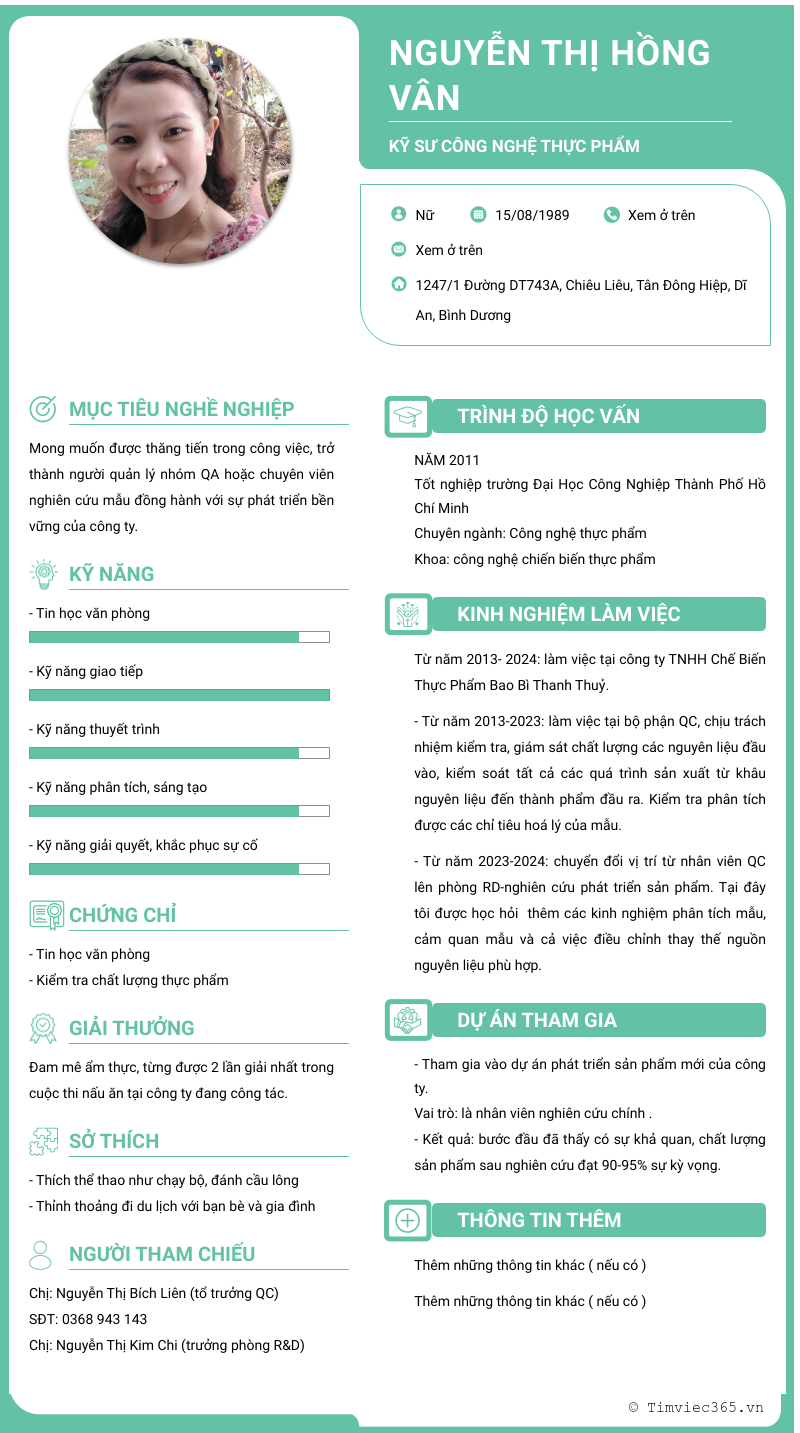 NGUYỄN THỊ HỒNG VÂN

KỸ SƯ CÔNG NGHỆ THỰC PHẨM

Nữ 15/08/1989 Xem ở trên

Xem ở trên

1247/1 Đường DT743A, Chiêu Liêu, Tân Đông Hiệp, Dĩ An, Bình Dương

MỤC TIÊU NGHỀ NGHIỆP

Mong muốn được thăng tiến trong công việc, trở thành người quản lý nhóm QA hoặc chuyên viên nghiên cứu mẫu đồng hành với sự phát triển bền vững của công ty.

KỸ NĂNG

- Tin học văn phòng

- Kỹ năng giao tiếp

- Kỹ năng thuyết trình

- Kỹ năng phân tích, sáng tạo

- Kỹ năng giải quyết, khắc phục sự cố

CHỨNG CHỈ

- Tin học văn phòng
- Kiểm tra chất lượng thực phẩm

GIẢI THƯỞNG

Đam mê ẩm thực, từng được 2 lần giải nhất trong cuộc thi nấu ăn tại công ty đang công tác.

SỞ THÍCH

- Thích thể thao như chạy bộ, đánh cầu lông
- Thỉnh thoảng đi du lịch với bạn bè và gia đình

NGƯỜI THAM CHIẾU

Chị: Nguyễn Thị Bích Liên (tổ trưởng QC)
SĐT: 0368 943 143
Chị: Nguyễn Thị Kim Chi (trưởng phòng R&D)

TRÌNH ĐỘ HỌC VẤN

NĂM 2011
Tốt nghiệp trường Đại Học Công Nghiệp Thành Phố Hồ Chí Minh
Chuyên ngành: Công nghệ thực phẩm
Khoa: công nghệ chiến biến thực phẩm

KINH NGHIỆM LÀM VIỆC

Từ năm 2013- 2024: làm việc tại công ty TNHH Chế Biến Thực Phẩm Bao Bì Thanh Thuỷ.

- Từ năm 2013-2023: làm việc tại bộ phận QC, chịu trách nhiệm kiểm tra, giám sát chất lượng các nguyên liệu đầu vào, kiểm soát tất cả các quá trình sản xuất từ khâu nguyên liệu đến thành phẩm đầu ra. Kiểm tra phân tích được các chỉ tiêu hoá lý của mẫu.

- Từ năm 2023-2024: chuyển đổi vị trí từ nhân viên QC lên phòng RD-nghiên cứu phát triển sản phẩm. Tại đây tôi được học hỏi thêm các kinh nghiệm phân tích mẫu, cảm quan mẫu và cả việc điều chỉnh thay thế nguồn nguyên liệu phù hợp.

DỰ ÁN THAM GIA

- Tham gia vào dự án phát triển sản phẩm mới của công ty.
Vai trò: là nhân viên nghiên cứu chính .
- Kết quả: bước đầu đã thấy có sự khả quan, chất lượng sản phẩm sau nghiên cứu đạt 90-95% sự kỳ vọng.

THÔNG TIN THÊM

Thêm những thông tin khác ( nếu có )

Thêm những thông tin khác ( nếu có )

© Timviec365.vn